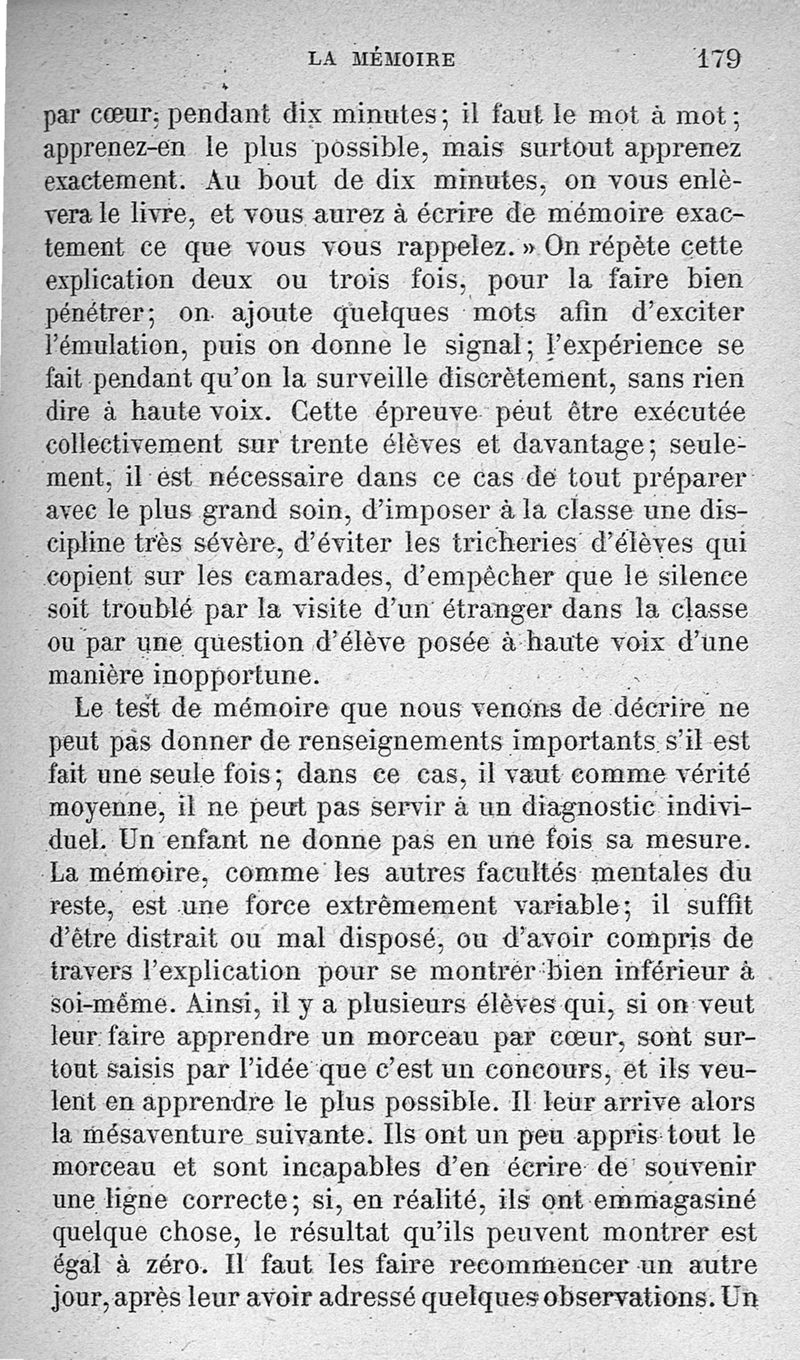 LA MÉMOIRE 179

par cœur, pendant dix minutes; il faut le mot à mot; apprenez-en le plus possible, mais surtout apprenez exactement. Au bout de dix minutes, on vous enlèvera le livre, et vous aurez à écrire de mémoire exactement ce que vous vous rappelez. » On répète cette explication deux ou trois fois, pour la faire bien pénétrer; on ajoute quelques mots afin d'exciter l'émulation, puis on donne le signal; l'expérience se fait pendant qu'on la surveille discrètement, sans rien dire à haute voix. Cette épreuve peut être exécutée collectivement sur trente élèves et davantage; seulement, il est nécessaire dans ce cas de tout préparer avec le plus grand soin, d'imposer à la classe une discipline très sévère, d'éviter les tricheries d'élèves qui copient sur les camarades, d'empêcher que le silence soit troublé par la visite d'un étranger dans la classe ou par une question d'élève posée à haute voix d'une manière inopportune.

Le test de mémoire que nous venons de décrire ne peut pas donner de renseignements importants s'il est fait une seule fois; dans ce cas, il vaut comme vérité moyenne, il ne peut pas servir à un diagnostic individuel. Un enfant ne donne pas en une fois sa mesure. La mémoire, comme les autres facultés mentales du reste, est une force extrêmement variable; il suffit d'être distrait ou mal disposé, ou d'avoir compris de travers l'explication pour se montrer bien inférieur à soi-même. Ainsi, il y a plusieurs élèves qui, si on veut leur faire apprendre un morceau par cœur, sont surtout saisis par l'idée que c'est un concours, et ils veulent en apprendre le plus possible. Il leur arrive alors la mésaventure suivante. Ils ont un peu appris tout le morceau et sont incapables d'en écrire de souvenir une ligne correcte; si, en réalité, ils ont emmagasiné quelque chose, le résultat qu'ils peuvent montrer est égal à zéro. Il faut les faire recommencer un autre jour, après leur avoir adressé quelques observations. Un